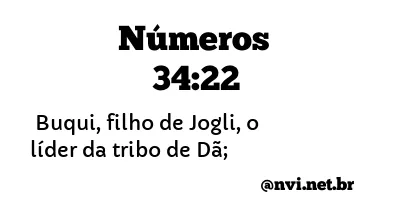 Números 34:22

Buqui, filho de Jogli, o líder da tribo de Dã;

@nvi.net.br